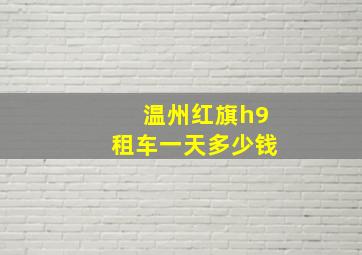 温州红旗h9
租车一天多少钱